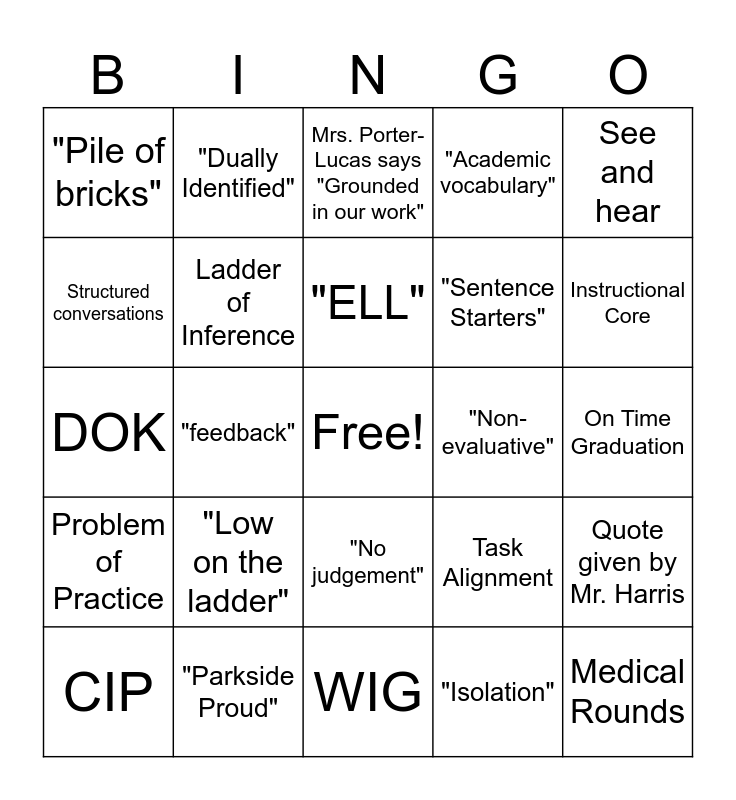 | B | I | N | G | O |
|---|---|---|---|---|
| "Pile of bricks" | "Dually Identified" | Mrs. Porter-Lucas says "Grounded in our work" | "Academic vocabulary" | See and hear |
| Structured conversations | Ladder of Inference | "ELL" | "Sentence Starters" | Instructional Core |
| DOK | "feedback" | Free! | "Non-evaluative" | On Time Graduation |
| Problem of Practice | "Low on the ladder" | "No judgement" | Task Alignment | Quote given by Mr. Harris |
| CIP | "Parkside Proud" | WIG | "Isolation" | Medical Rounds |